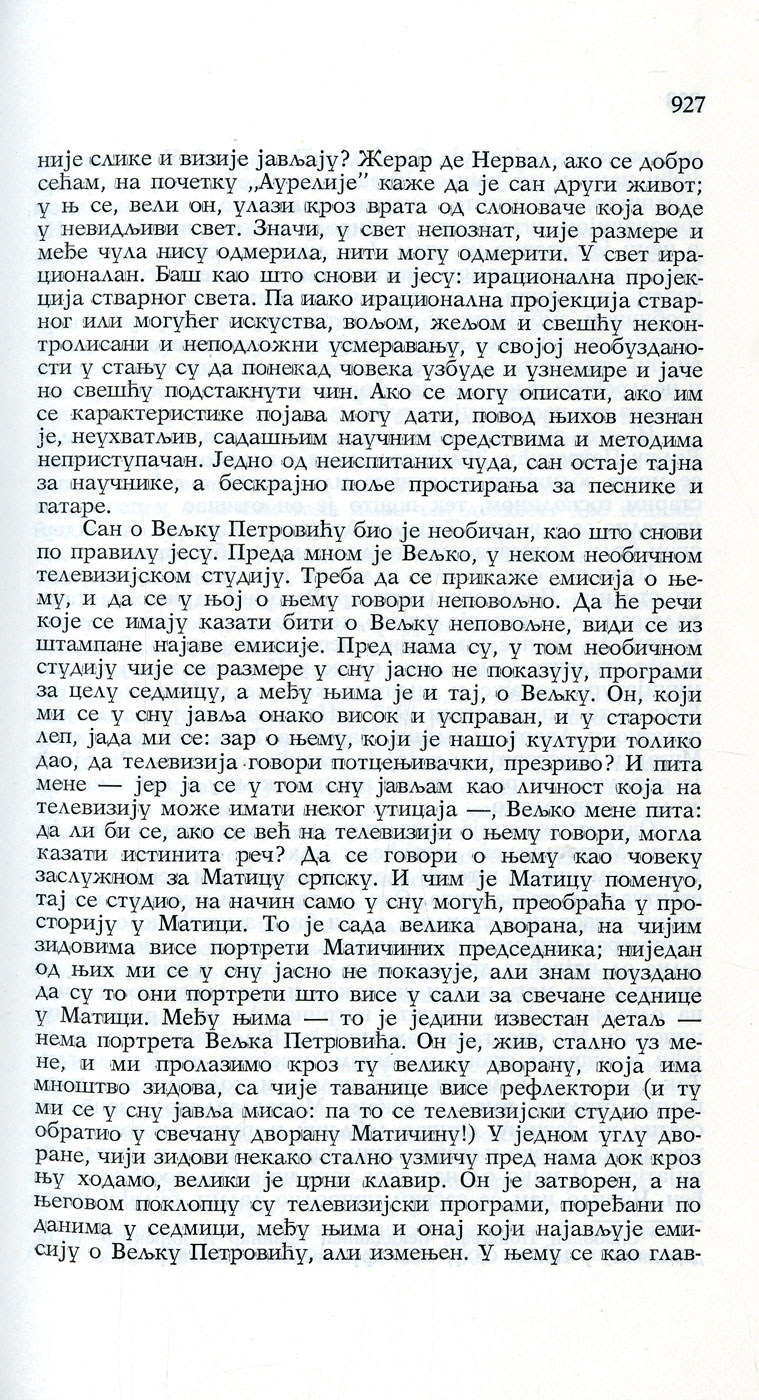 927

није слике и визије јављају? Жерар де Нервал, ако се добро сећам, на почетку „Аурелије" каже да је сан други живот; у њ се, вели он, улази кроз врата од слоноваче која воде у невидљиви свет. Значи, у свет непознат, чије размере и међе чула нису одмерила, нити могу одмерити. У свет ирационалан. Баш као што снови и јесу: ирационална пројекција стварног света. Па иако ирационална пројекција стварног или могућег искуства, вољом, жељом и свешћу неконтролисани и неподложни усмеравању, у својој необузданости у стању су да понекад човека узбуде и узнемире и јаче но свешћу подстакнути чин. Ако се могу описати, ако им се карактеристике појава могу дати, повод њихов незнан је, неухватљив, садашњим научним средствима и методима неприступачан. Једно од неиспитаних чуда, сан остаје тајна за научнике, а бескрајно поље простирања за песнике и гатаре.

Сан о Вељку Петровићу био је необичан, као што снови по правилу јесу. Преда мном је Вељко, у неком необичном телевизијском студију. Треба да се прикаже емисија о њему, и да се у њој о њему говори неповољно. Да ће речи које се имају казати бити о Вељку неповољне, види се из штампане најаве емисије. Пред нама су, у том необичном студију чије се размере у сну јасно не показују, програми за целу седмицу, а међу њима је и тај, о Вељку. Он, који ми се у сну јавља онако висок и усправан, и у старости леп, јада ми се: зар о њему, који је нашој култури толико дао, да телевизија говори потцењивачки, презриво? И пита мене — јер ја се у том сну јављам као личност која на телевизију може имати неког утицаја —, Вељко мене пита: да ли би се, ако се већ на телевизији о њему говори, могла казати истинита реч? Да се говори о њему као човеку заслужном за Матицу српску. И чим је Матицу поменуо, тај се студио, на начин само у сну могућ, преобраћа у просторију у Матици. То је сада велика дворана, на чијим зидовима висе портрети Матичиних председника; ниједан од њих ми се у сну јасно не показује, али знам поуздано да су то они портрети што висе у сали за свечане седнице у Матици. Међу њима — то је једини известан детаљ — нема портрета Вељка Петровића. Он је, жив, стално уз мене, и ми пролазимо кроз ту велику дворану, која има мноштво зидова, са чије таванице висе рефлектори (и ту ми се у сну јавља мисао: па то се телевизијски студио преобратио у свечану дворану Матичину!) У једном углу дворане, чији зидови некако стално узмичу пред нама док кроз њу ходамо, велики је црни клавир. Он је затворен, а на његовом поклопцу су телевизијски програми, поређани по данима у седмици, међу њима и онај који најављује емисију о Вељку Петровићу, али измењен. У њему се као глав-